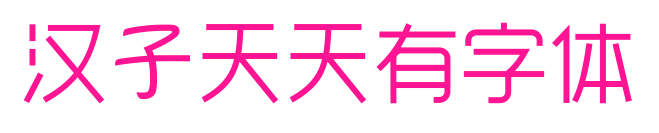 汉子天天有字体